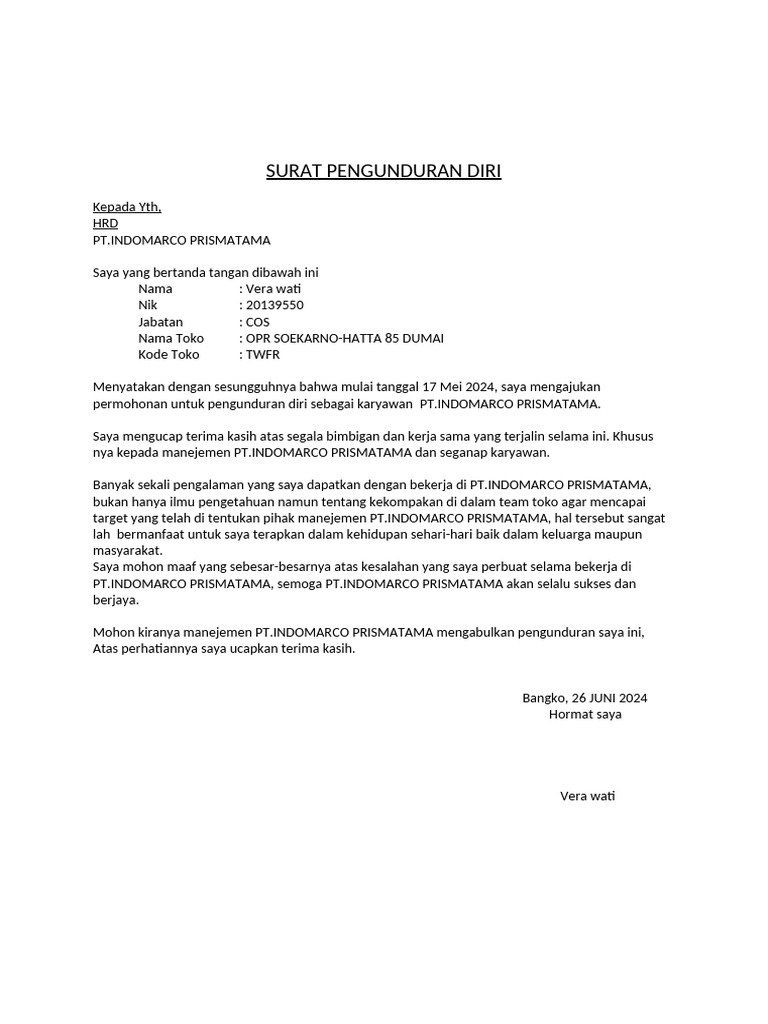 SURAT PENGUNDURAN DIRI

Kepada Yth,
HRD
PT.INDOMARCO PRISMATAMA

Saya yang bertanda tangan dibawah ini
Nama : Vera wati
Nik : 20139550
Jabatan : COS
Nama Toko : OPR SOEKARNO-HATTA 85 DUMAI
Kode Toko : TWFR

Menyatakan dengan sesungguhnya bahwa mulai tanggal 17 Mei 2024, saya mengajukan permohonan untuk pengunduran diri sebagai karyawan PT.INDOMARCO PRISMATAMA.

Saya mengucap terima kasih atas segala bimbigan dan kerja sama yang terjalin selama ini. Khusus nya kepada manejemen PT.INDOMARCO PRISMATAMA dan seganap karyawan.

Banyak sekali pengalaman yang saya dapatkan dengan bekerja di PT.INDOMARCO PRISMATAMA, bukan hanya ilmu pengetahuan namun tentang kekompakan di dalam team toko agar mencapai target yang telah di tentukan pihak manejemen PT.INDOMARCO PRISMATAMA, hal tersebut sangat lah bermanfaat untuk saya terapkan dalam kehidupan sehari-hari baik dalam keluarga maupun masyarakat.
Saya mohon maaf yang sebesar-besarnya atas kesalahan yang saya perbuat selama bekerja di PT.INDOMARCO PRISMATAMA, semoga PT.INDOMARCO PRISMATAMA akan selalu sukses dan berjaya.

Mohon kiranya manejemen PT.INDOMARCO PRISMATAMA mengabulkan pengunduran saya ini, Atas perhatiannya saya ucapkan terima kasih.

Bangko, 26 JUNI 2024
Hormat saya

Vera wati